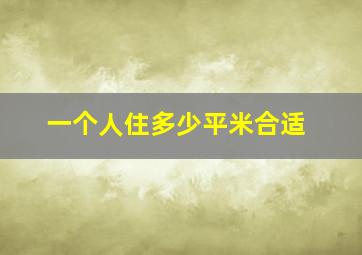 一个人住多少平米合适